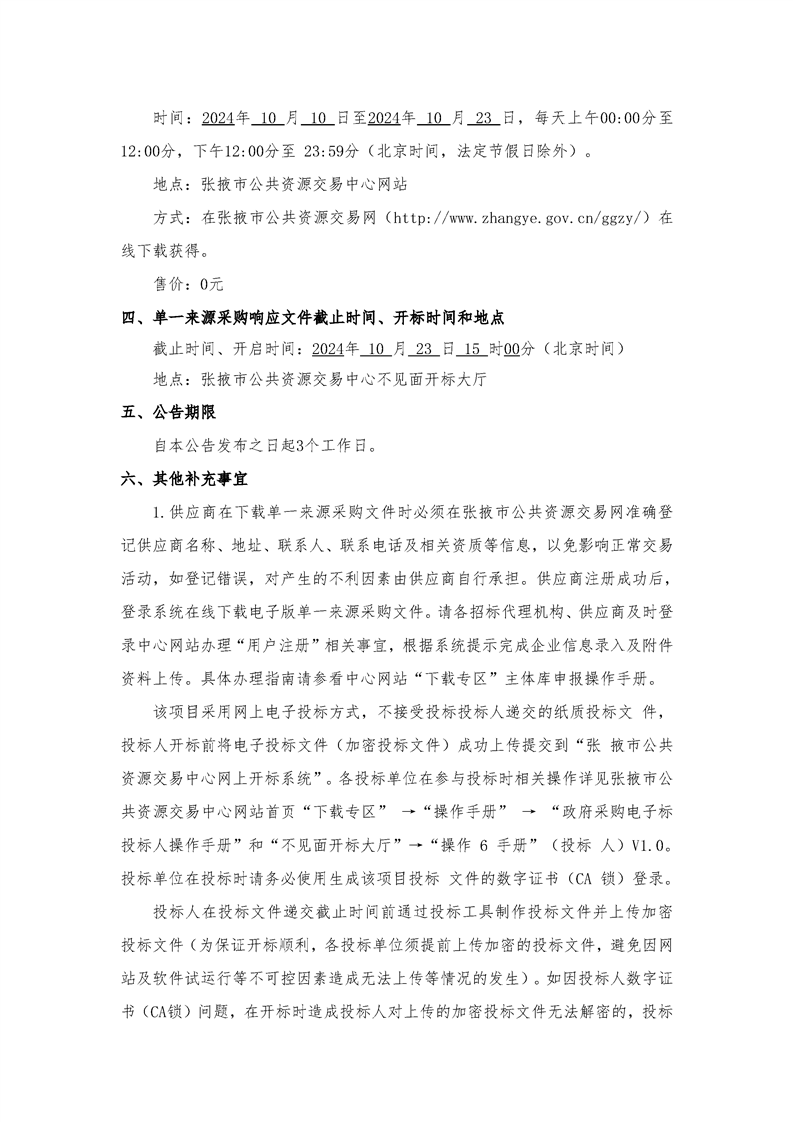 时间：2024年 10 月 10 日至2024年 10 月 23 日，每天上午00:00分至12:00分，下午12:00分至 23:59分（北京时间，法定节假日除外）。

地点：张掖市公共资源交易中心网站

方式：在张掖市公共资源交易网（http://www.zhangye.gov.cn/ggzy/）在线下载获得。

售价：0元

四、单一来源采购响应文件截止时间、开标时间和地点

截止时间、开启时间：2024年 10 月 23 日 15 时00分（北京时间）

地点：张掖市公共资源交易中心不见面开标大厅

五、公告期限

自本公告发布之日起3个工作日。

六、其他补充事宜

1.供应商在下载单一来源采购文件时必须在张掖市公共资源交易网准确登记供应商名称、地址、联系人、联系电话及相关资质等信息，以免影响正常交易活动，如登记错误，对产生的不利因素由供应商自行承担。供应商注册成功后，登录系统在线下载电子版单一来源采购文件。请各招标代理机构、供应商及时登录中心网站办理“用户注册”相关事宜，根据系统提示完成企业信息录入及附件资料上传。具体办理指南请参看中心网站“下载专区”主体库申报操作手册。

该项目采用网上电子投标方式，不接受投标投标人递交的纸质投标文 件，投标人开标前将电子投标文件（加密投标文件）成功上传提交到“张 掖市公共资源交易中心网上开标系统”。各投标单位在参与投标时相关操作详见张掖市公共资源交易中心网站首页“下载专区” →“操作手册” → “政府采购电子标投标人操作手册”和“不见面开标大厅”→“操作 6 手册”（投标 人）V1.0。投标单位在投标时请务必使用生成该项目投标 文件的数字证书（CA 锁）登录。

投标人在投标文件递交截止时间前通过投标工具制作投标文件并上传加密投标文件（为保证开标顺利，各投标单位须提前上传加密的投标文件，避免因网站及软件试运行等不可控因素造成无法上传等情况的发生）。如因投标人数字证书（CA锁）问题，在开标时造成投标人对上传的加密投标文件无法解密的，投标